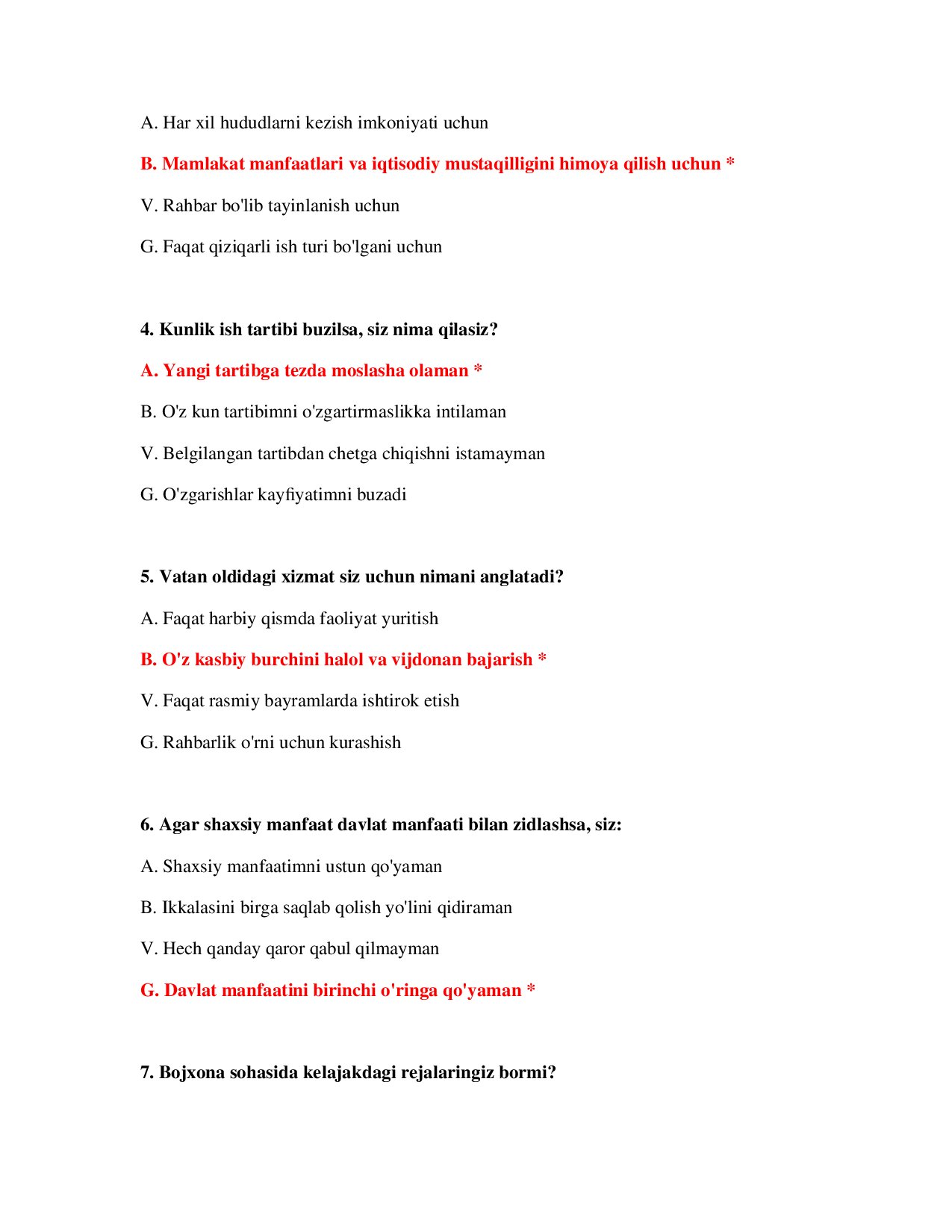 A. Har xil hududlarni kezish imkoniyati uchun

B. Mamlakat manfaatlari va iqtisodiy mustaqilligini himoya qilish uchun *

V. Rahbar bo'lib tayinlanish uchun

G. Faqat qiziqarli ish turi bo'lgani uchun

4. Kunlik ish tartibi buzilsa, siz nima qilasiz?

A. Yangi tartibga tezda moslasha olaman *

B. O'z kun tartibimni o'zgartirmaslikka intilaman

V. Belgilangan tartibdan chetga chiqishni istamayman

G. O'zgarishlar kayfiyatimni buzadi

5. Vatan oldidagi xizmat siz uchun nimani anglatadi?

A. Faqat harbiy qismda faoliyat yuritish

B. O'z kasbiy burchini halol va vijdonan bajarish *

V. Faqat rasmiy bayramlarda ishtirok etish

G. Rahbarlik o'rni uchun kurashish

6. Agar shaxsiy manfaat davlat manfaati bilan zidlashsa, siz:

A. Shaxsiy manfaatimni ustun qo'yaman

B. Ikkalasini birga saqlab qolish yo'lini qidiraman

V. Hech qanday qaror qabul qilmayman

G. Davlat manfaatini birinchi o'ringa qo'yaman *

7. Bojxona sohasida kelajakdagi rejalaringiz bormi?